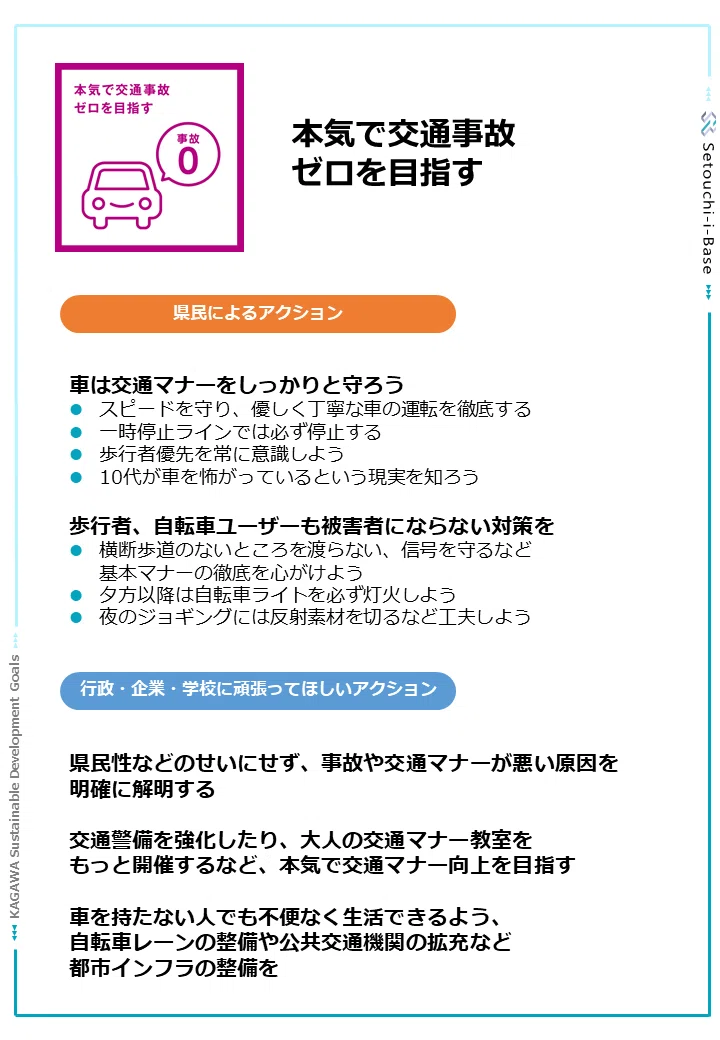 本気で交通事故
ゼロを目指す

事故
0

本気で交通事故
ゼロを目指す

Setouchi-i-Base

県民によるアクション

車は交通マナーをしっかりと守ろう
● スピードを守り、優しく丁寧な車の運転を徹底する
● 一時停止ラインでは必ず停止する
● 歩行者優先を常に意識しよう
● 10代が車を怖がっているという現実を知ろう

歩行者、自転車ユーザーも被害者にならない対策を
● 横断歩道のないところを渡らない、信号を守るなど基本マナーの徹底を心がけよう
● 夕方以降は自転車ライトを必ず灯火しよう
● 夜のジョギングには反射素材を切るなど工夫しよう

行政・企業・学校に頑張ってほしいアクション

県民性などのせいにせず、事故や交通マナーが悪い原因を明確に解明する

交通警備を強化したり、大人の交通マナー教室をもっと開催するなど、本気で交通マナー向上を目指す

車を持たない人でも不便なく生活できるよう、自転車レーンの整備や公共交通機関の拡充など都市インフラの整備を

KAGAWA Sustainable Development Goals